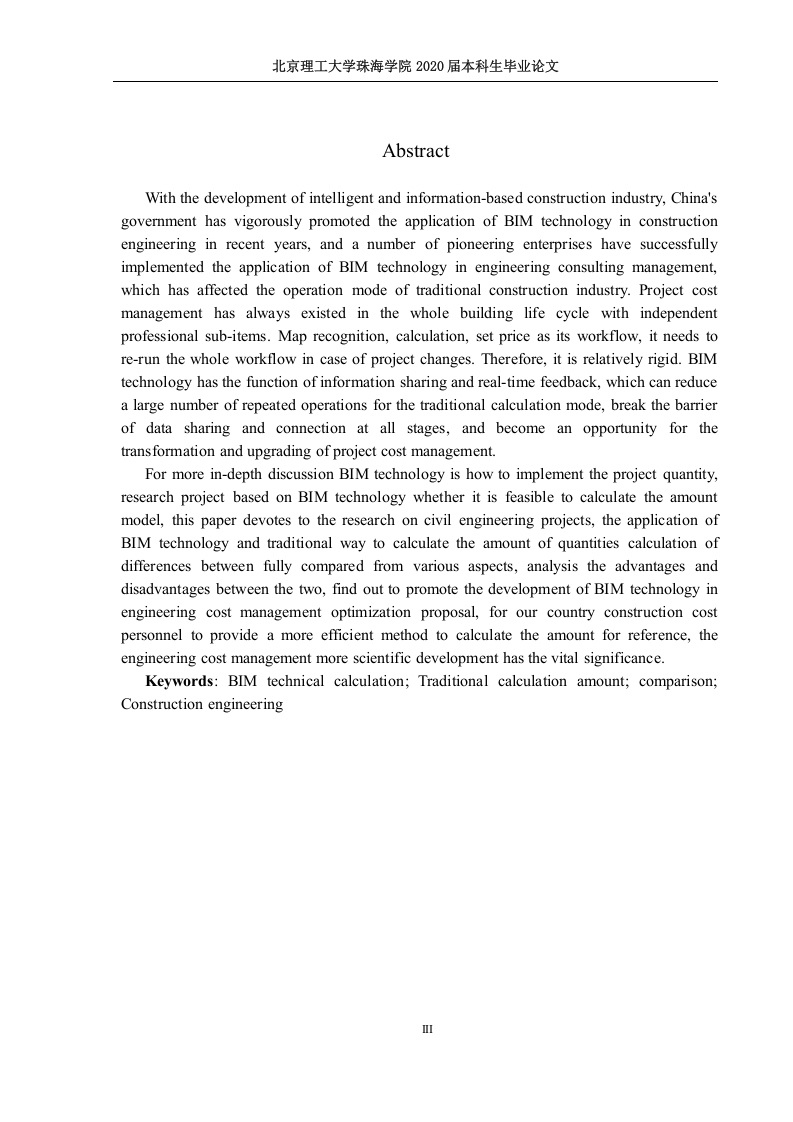 北京理工大学珠海学院 2020 届本科生毕业论文

Abstract

With the development of intelligent and information-based construction industry, China's government has vigorously promoted the application of BIM technology in construction engineering in recent years, and a number of pioneering enterprises have successfully implemented the application of BIM technology in engineering consulting management, which has affected the operation mode of traditional construction industry. Project cost management has always existed in the whole building life cycle with independent professional sub-items. Map recognition, calculation, set price as its workflow, it needs to re-run the whole workflow in case of project changes. Therefore, it is relatively rigid. BIM technology has the function of information sharing and real-time feedback, which can reduce a large number of repeated operations for the traditional calculation mode, break the barrier of data sharing and connection at all stages, and become an opportunity for the transformation and upgrading of project cost management.

For more in-depth discussion BIM technology is how to implement the project quantity, research project based on BIM technology whether it is feasible to calculate the amount model, this paper devotes to the research on civil engineering projects, the application of BIM technology and traditional way to calculate the amount of quantities calculation of differences between fully compared from various aspects, analysis the advantages and disadvantages between the two, find out to promote the development of BIM technology in engineering cost management optimization proposal, for our country construction cost personnel to provide a more efficient method to calculate the amount for reference, the engineering cost management more scientific development has the vital significance.

Keywords: BIM technical calculation; Traditional calculation amount; comparison; Construction engineering

III